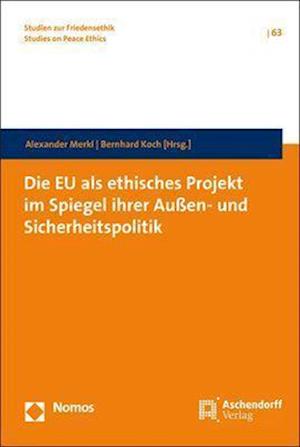 Studien zur Friedensethik
Studies on Peace Ethics

| 63

Alexander Merkl | Bernhard Koch [Hrsg.]

Die EU als ethisches Projekt im Spiegel ihrer Außen- und Sicherheitspolitik

Nomos

Aschendorff
Verlag